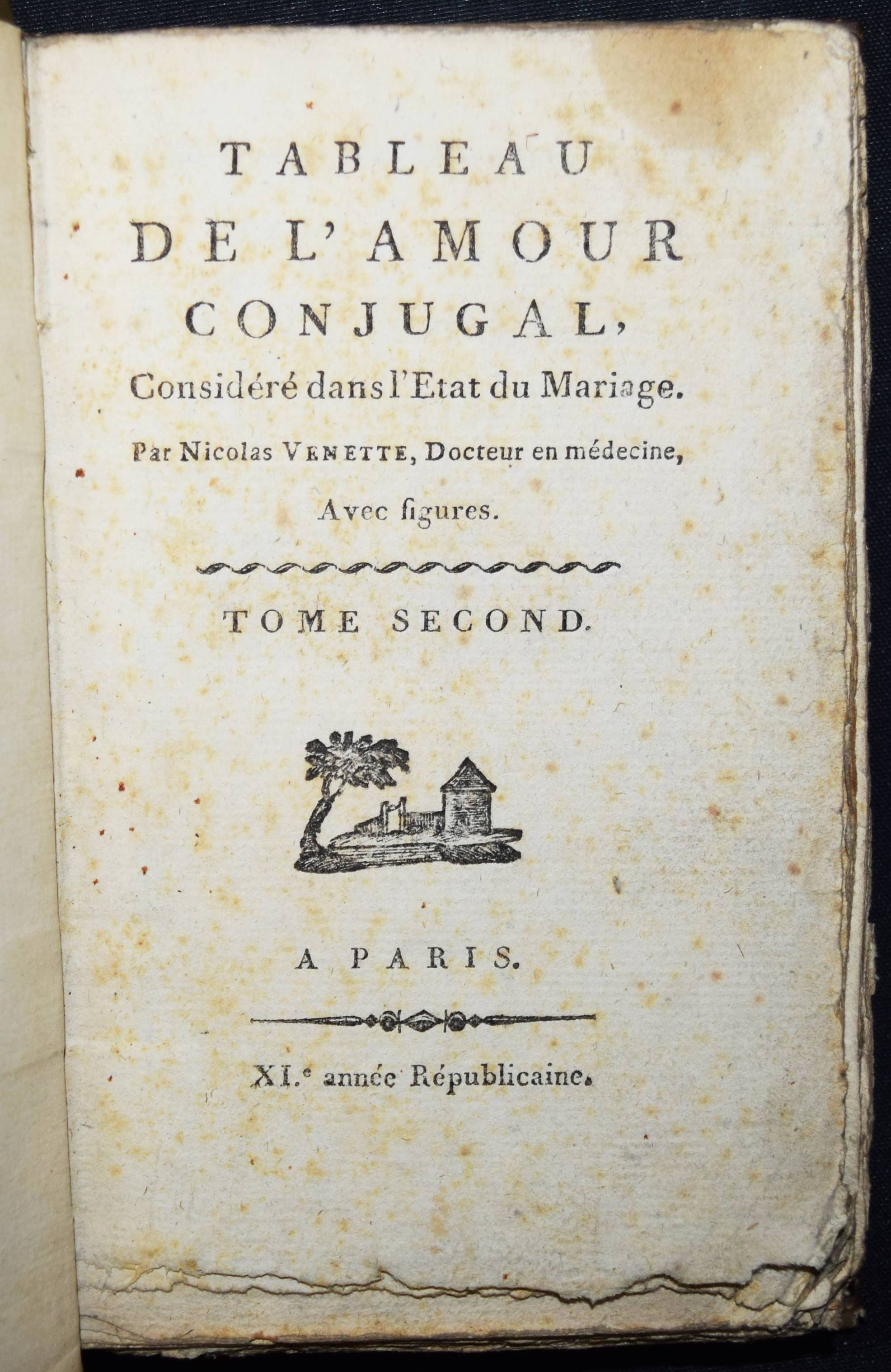 TABLEAU
DE L'AMOUR
CONJUGAL,
Considéré dans l'Etat du Mariage.

Par Nicolas VENETTE, Docteur en médecine,

Avec figures.

TOME SECOND.

A PARIS.

XI.$^{e}$ année Républicaine.